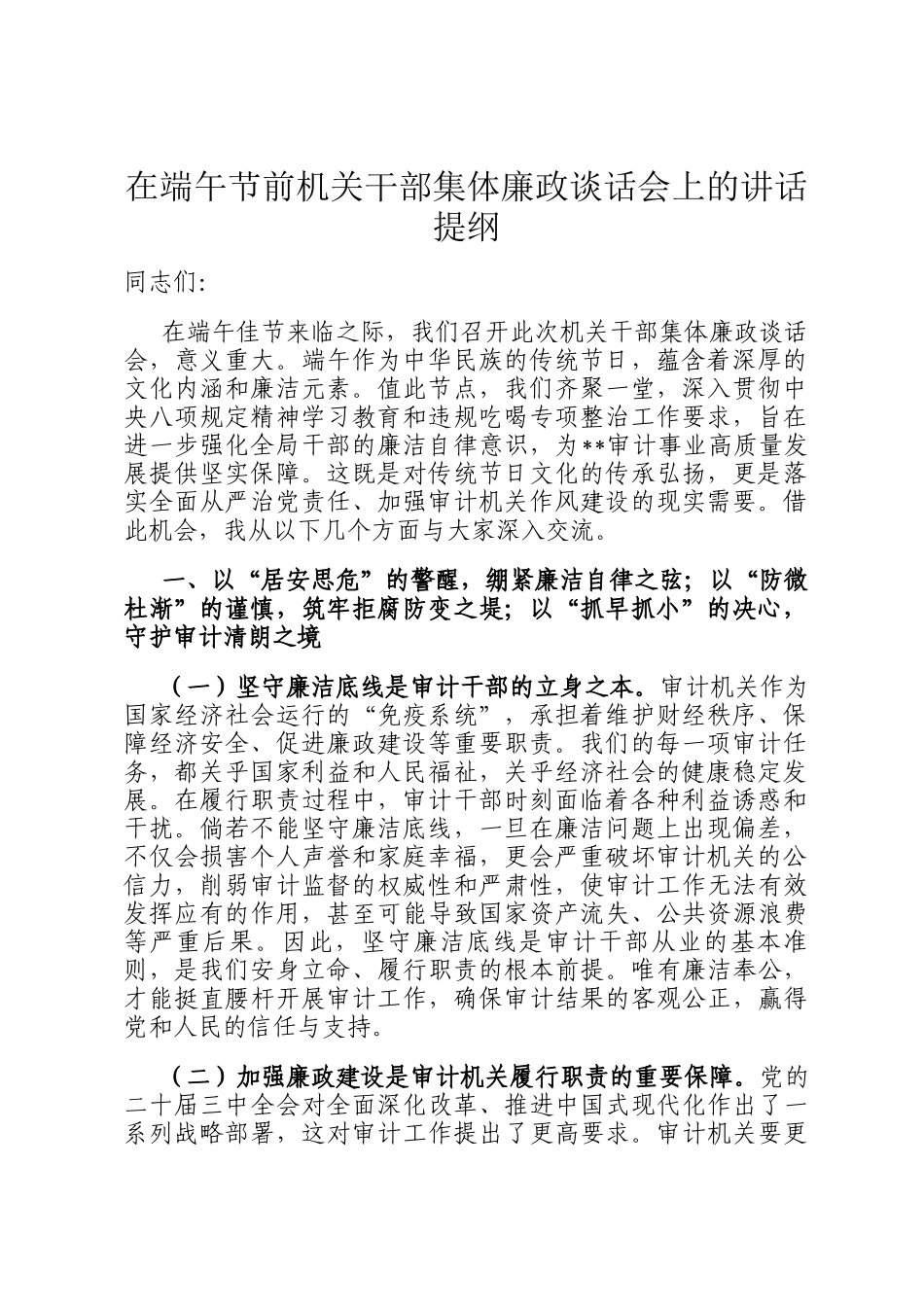 在端午节前机关干部集体廉政谈话会上的讲话提纲

同志们:

在端午佳节来临之际，我们召开此次机关干部集体廉政谈话会，意义重大。端午作为中华民族的传统节日，蕴含着深厚的文化内涵和廉洁元素。值此节点，我们齐聚一堂，深入贯彻中央八项规定精神学习教育和违规吃喝专项整治工作要求，旨在进一步强化全局干部的廉洁自律意识，为**审计事业高质量发展提供坚实保障。这既是对传统节日文化的传承弘扬，更是落实全面从严治党责任、加强审计机关作风建设的现实需要。借此机会，我从以下几个方面与大家深入交流。

一、以“居安思危”的警醒，绷紧廉洁自律之弦；以“防微杜渐”的谨慎，筑牢拒腐防变之堤；以“抓早抓小”的决心，守护审计清朗之境

（一）坚守廉洁底线是审计干部的立身之本。审计机关作为国家经济社会运行的“免疫系统”，承担着维护财经秩序、保障经济安全、促进廉政建设等重要职责。我们的每一项审计任务，都关乎国家利益和人民福祉，关乎经济社会的健康稳定发展。在履行职责过程中，审计干部时刻面临着各种利益诱惑和干扰。倘若不能坚守廉洁底线，一旦在廉洁问题上出现偏差，不仅会损害个人声誉和家庭幸福，更会严重破坏审计机关的公信力，削弱审计监督的权威性和严肃性，使审计工作无法有效发挥应有的作用，甚至可能导致国家资产流失、公共资源浪费等严重后果。因此，坚守廉洁底线是审计干部从业的基本准则，是我们安身立命、履行职责的根本前提。唯有廉洁奉公，才能挺直腰杆开展审计工作，确保审计结果的客观公正，赢得党和人民的信任与支持。

（二）加强廉政建设是审计机关履行职责的重要保障。党的二十届三中全会对全面深化改革、推进中国式现代化作出了一系列战略部署，这对审计工作提出了更高要求。审计机关要更